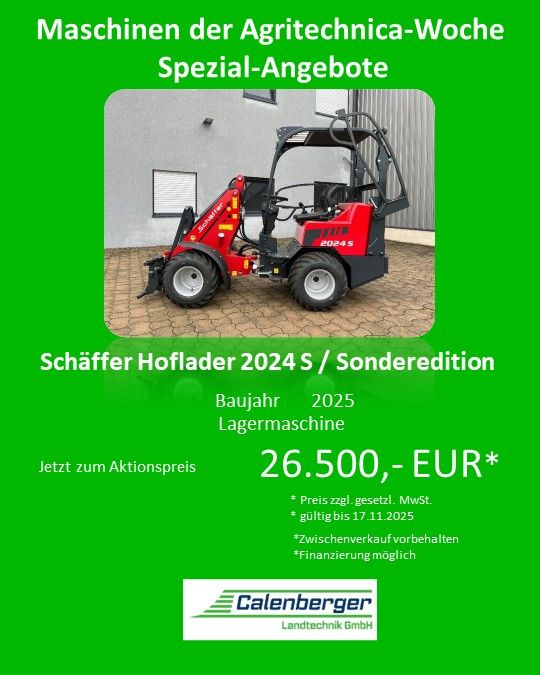 Maschinen der Agritechnica-Woche
Spezial-Angebote

Schäffer

2024 S

Schäffer Hoflader 2024 S / Sonderedition

Baujahr 2025
Lagermaschine

Jetzt zum Aktionspreis

26.500,- EUR*

* Preis zzgl. gesetzl. MwSt.
* gültig bis 17.11.2025

*Zwischenverkauf vorbehalten
*Finanzierung möglich

Calenberger
Landtechnik GmbH